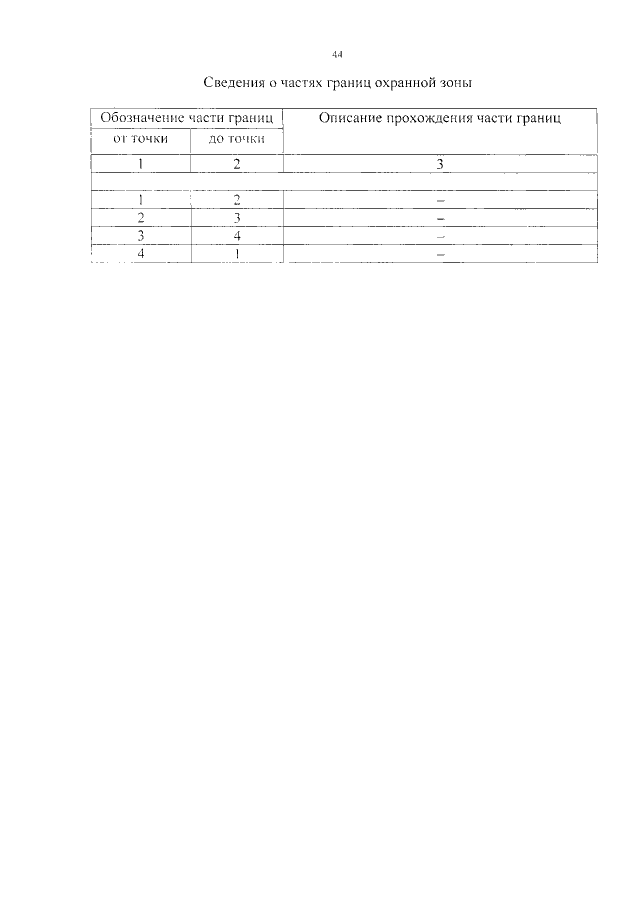 44

Сведения о частях границ охранной зоны

| Обозначение части границ | | Описание прохождения части границ |
|---|---|---|
| от точки | до точки | |
| 1 | 2 | 3 |
| | | |
| 1 | 2 | – |
| 2 | 3 | – |
| 3 | 4 | – |
| 4 | 1 | – |